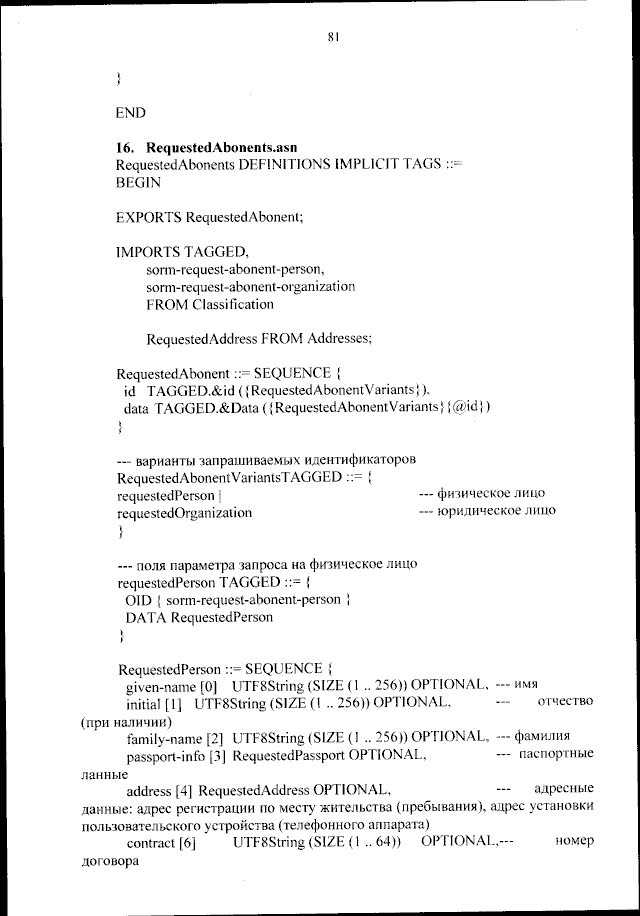 81

}

END

**16. RequestedAbonents.asn**
RequestedAbonents DEFINITIONS IMPLICIT TAGS ::=
BEGIN

EXPORTS RequestedAbonent;

IMPORTS TAGGED,
sorm-request-abonent-person,
sorm-request-abonent-organization
FROM Classification

RequestedAddress FROM Addresses;

RequestedAbonent ::= SEQUENCE {
id TAGGED.&id ({RequestedAbonentVariants}),
data TAGGED.&Data ({RequestedAbonentVariants}{@id})
}

--- варианты запрашиваемых идентификаторов
RequestedAbonentVariantsTAGGED ::= {
requestedPerson | --- физическое лицо
requestedOrganization --- юридическое лицо
}

--- поля параметра запроса на физическое лицо
requestedPerson TAGGED ::= {
OID { sorm-request-abonent-person }
DATA RequestedPerson
}

RequestedPerson ::= SEQUENCE {
given-name [0] UTF8String (SIZE (1 .. 256)) OPTIONAL, --- имя
initial [1] UTF8String (SIZE (1 .. 256)) OPTIONAL, --- отчество (при наличии)
family-name [2] UTF8String (SIZE (1 .. 256)) OPTIONAL, --- фамилия
passport-info [3] RequestedPassport OPTIONAL, --- паспортные данные
address [4] RequestedAddress OPTIONAL, --- адресные данные: адрес регистрации по месту жительства (пребывания), адрес установки пользовательского устройства (телефонного аппарата)
contract [6] UTF8String (SIZE (1 .. 64)) OPTIONAL,--- номер договора